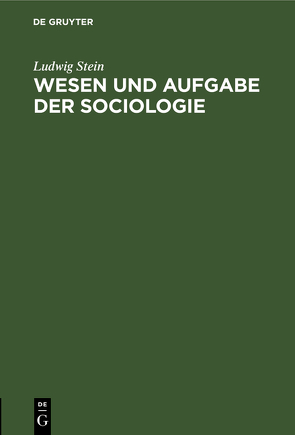 DE GRUYTER

Ludwig Stein

WESEN UND AUFGABE DER SOCIOLOGIE

DE
G